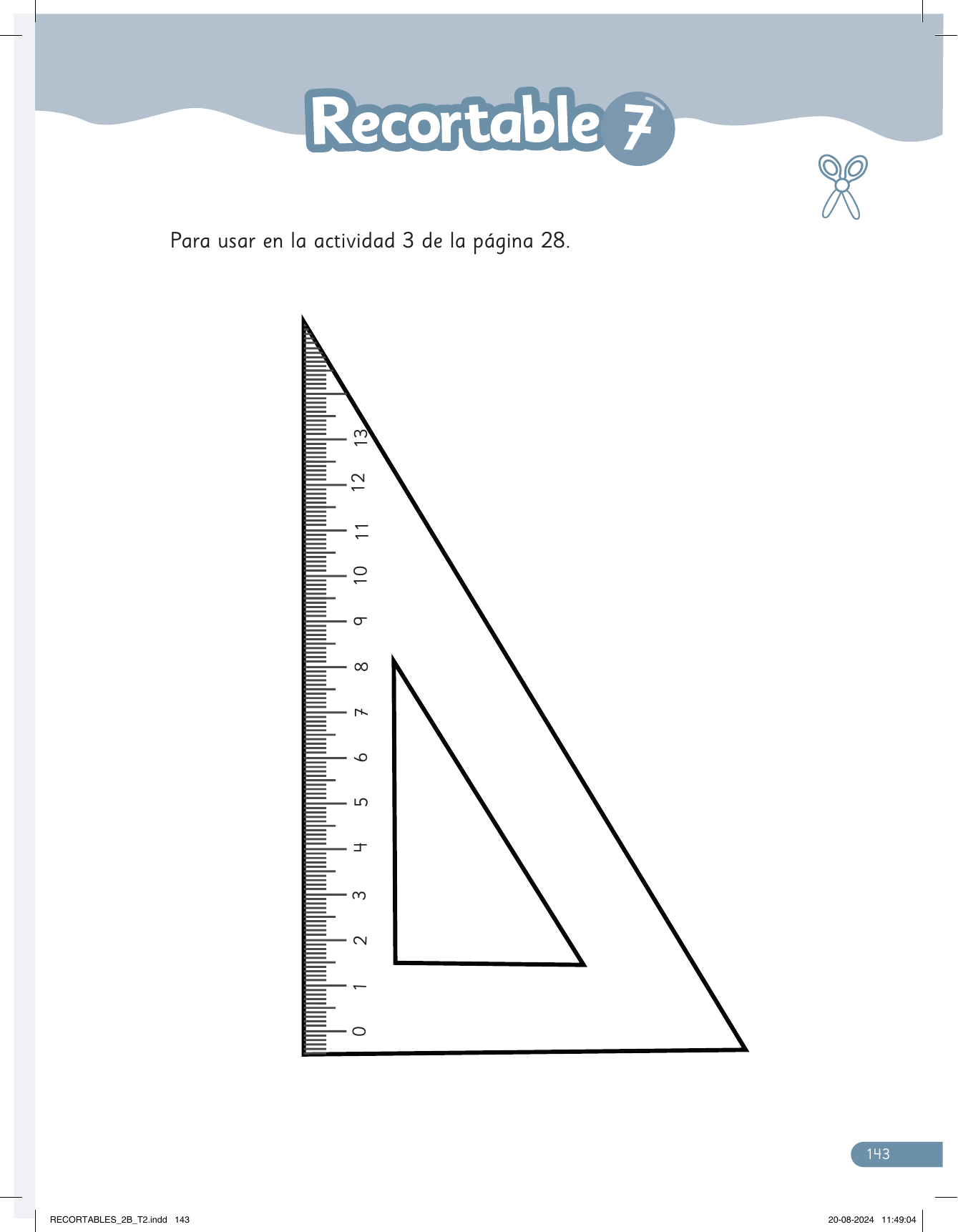 Recortable 7

Para usar en la actividad 3 de la página 28.

13
12
11
10
9
8
7
6
5
4
3
2
1
0

143

RECORTABLES_2B_T2.indd 143

20-08-2024 11:49:04